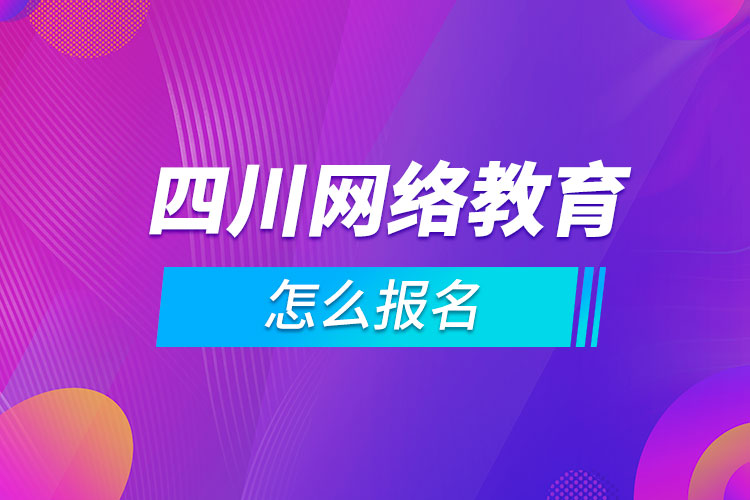 四川网络教育

怎么报名